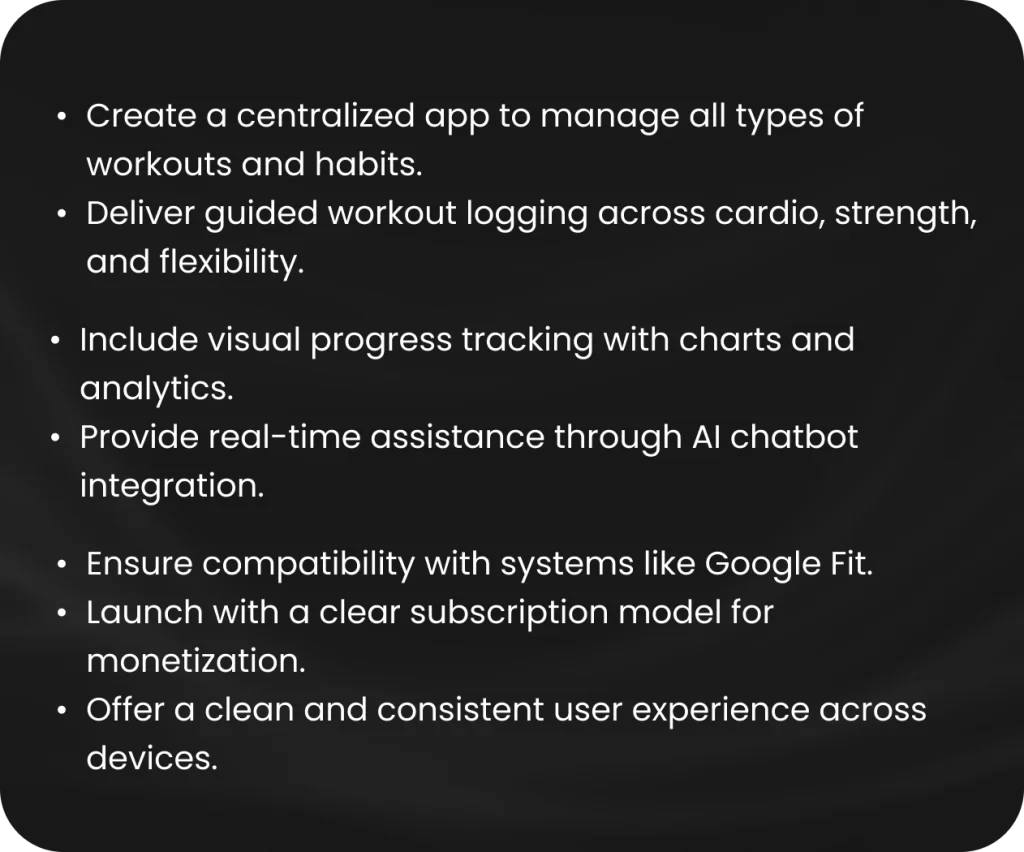 • Create a centralized app to manage all types of workouts and habits.
• Deliver guided workout logging across cardio, strength, and flexibility.

• Include visual progress tracking with charts and analytics.
• Provide real-time assistance through AI chatbot integration.

• Ensure compatibility with systems like Google Fit.
• Launch with a clear subscription model for monetization.
• Offer a clean and consistent user experience across devices.